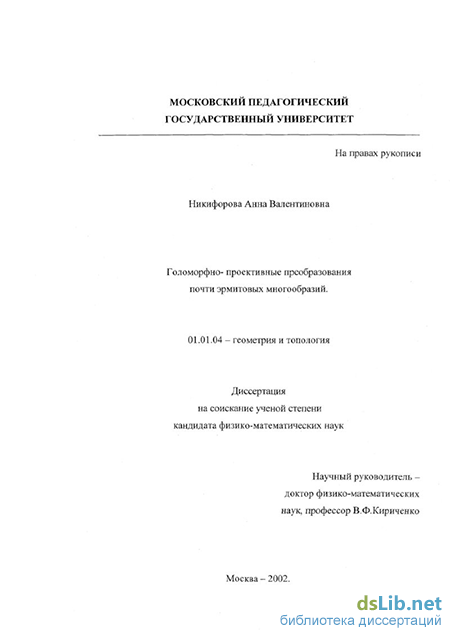 МОСКОВСКИЙ ПЕДАГОГИЧЕСКИЙ ГОСУДАРСТВЕННЫЙ УНИВЕРСИТЕТ

На правах рукописи

Никифорова Анна Валентиновна

Голоморфно- проективные преобразования почти эрмитовых многообразий.

01.01.04 – геометрия и топология

Диссертация
на соискание ученой степени
кандидата физико-математических наук

Научный руководитель –
доктор физико-математических
наук, профессор В.Ф.Кириченко

Москва – 2002.

dsLib.net
библиотека диссертаций